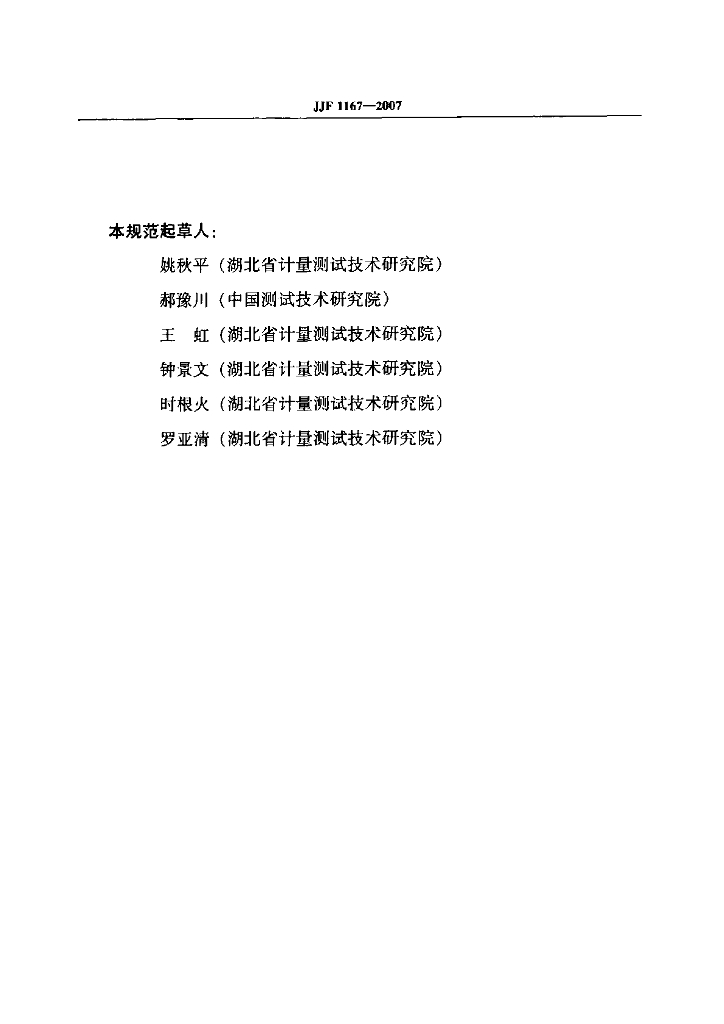 JJF 1167—2007

本规范起草人：

姚秋平（湖北省计量测试技术研究院）

郝豫川（中国测试技术研究院）

王　虹（湖北省计量测试技术研究院）

钟景文（湖北省计量测试技术研究院）

时根火（湖北省计量测试技术研究院）

罗亚清（湖北省计量测试技术研究院）